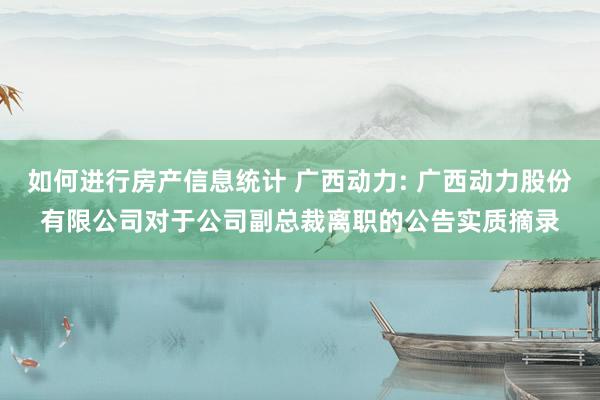 如何进行房产信息统计 广西动力: 广西动力股份有限公司对于公司副总裁离职的公告实质摘录